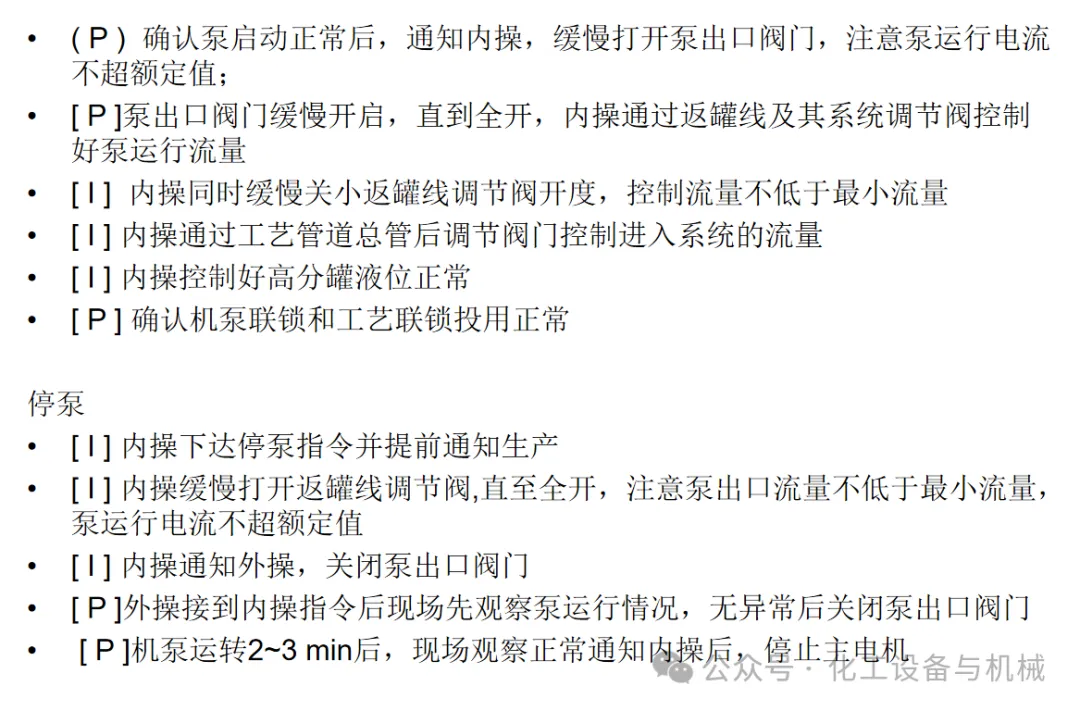 • （P）确认泵启动正常后，通知内操，缓慢打开泵出口阀门，注意泵运行电流不超额定值；
• [ P ]泵出口阀门缓慢开启，直到全开，内操通过返罐线及其系统调节阀控制好泵运行流量
• [ I ] 内操同时缓慢关小返罐线调节阀开度，控制流量不低于最小流量
• [ I ] 内操通过工艺管道总管后调节阀门控制进入系统的流量
• [ I ] 内操控制好高分罐液位正常
• [ P ] 确认机泵联锁和工艺联锁投用正常

停泵
• [ I ] 内操下达停泵指令并提前通知生产
• [ I ] 内操缓慢打开返罐线调节阀,直至全开，注意泵出口流量不低于最小流量，泵运行电流不超额定值
• [ I ] 内操通知外操，关闭泵出口阀门
• [ P ]外操接到内操指令后现场先观察泵运行情况，无异常后关闭泵出口阀门
• [ P ]机泵运转2~3 min后，现场观察正常通知内操后，停止主电机

公众号 · 化工设备与机械